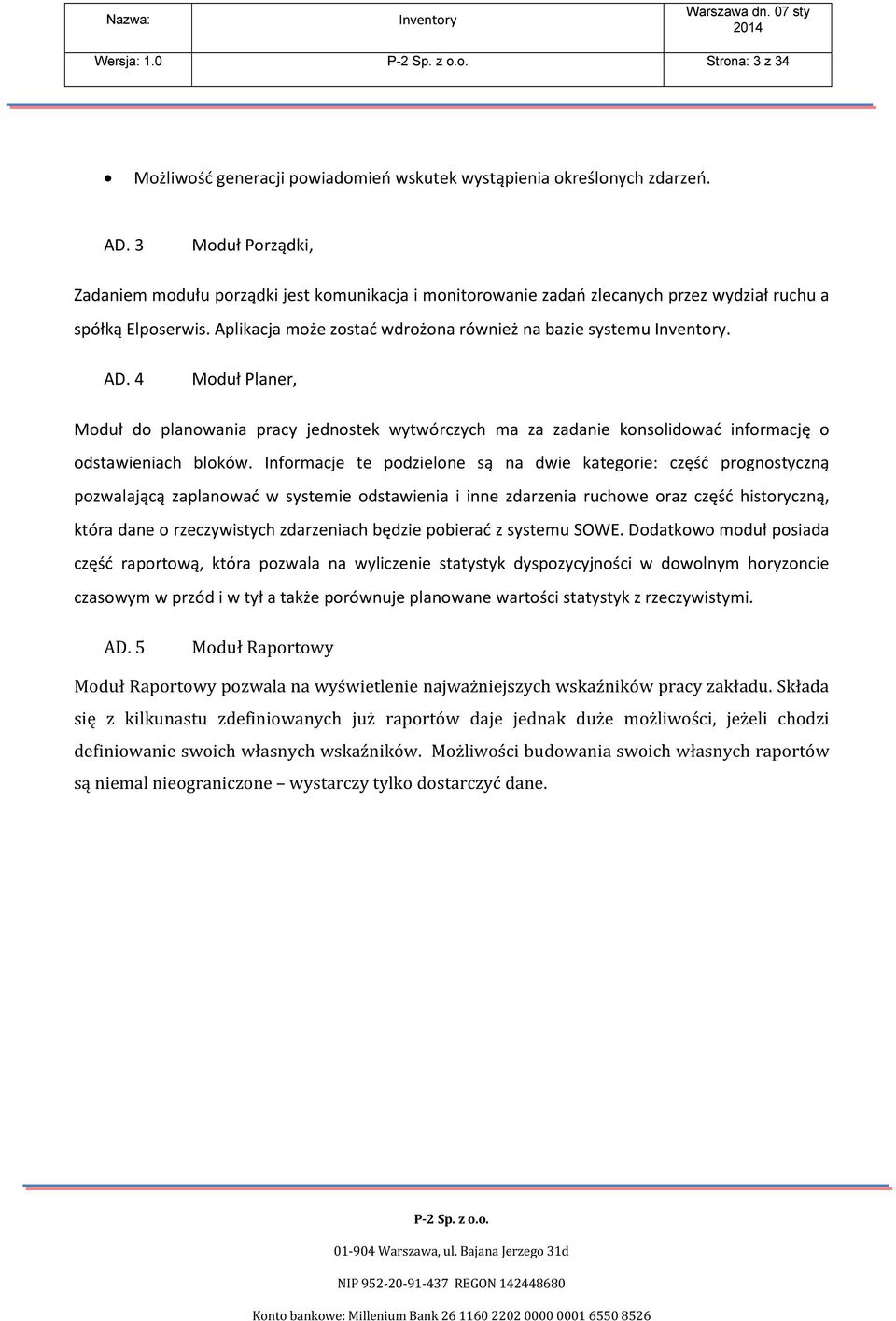 | Nazwa: | Inventory | Warszawa dn. 07 sty 2014 |
|---|---|---|
| Wersja: 1.0 | P-2 Sp. z o.o. | Strona: 3 z 34 |

• Możliwość generacji powiadomień wskutek wystąpienia określonych zdarzeń.

AD. 3 Moduł Porządki,

Zadaniem modułu porządki jest komunikacja i monitorowanie zadań zlecanych przez wydział ruchu a spółką Elposerwis. Aplikacja może zostać wdrożona również na bazie systemu Inventory.

AD. 4 Moduł Planer,

Moduł do planowania pracy jednostek wytwórczych ma za zadanie konsolidować informację o odstawieniach bloków. Informacje te podzielone są na dwie kategorie: część prognostyczną pozwalającą zaplanować w systemie odstawienia i inne zdarzenia ruchowe oraz część historyczną, która dane o rzeczywistych zdarzeniach będzie pobierać z systemu SOWE. Dodatkowo moduł posiada część raportową, która pozwala na wyliczenie statystyk dyspozycyjności w dowolnym horyzoncie czasowym w przód i w tył a także porównuje planowane wartości statystyk z rzeczywistymi.

AD. 5 Moduł Raportowy

Moduł Raportowy pozwala na wyświetlenie najważniejszych wskaźników pracy zakładu. Składa się z kilkunastu zdefiniowanych już raportów daje jednak duże możliwości, jeżeli chodzi definiowanie swoich własnych wskaźników. Możliwości budowania swoich własnych raportów są niemal nieograniczone – wystarczy tylko dostarczyć dane.

P-2 Sp. z o.o.

01-904 Warszawa, ul. Bajana Jerzego 31d

NIP 952-20-91-437 REGON 142448680

Konto bankowe: Millenium Bank 26 1160 2202 0000 0001 6550 8526